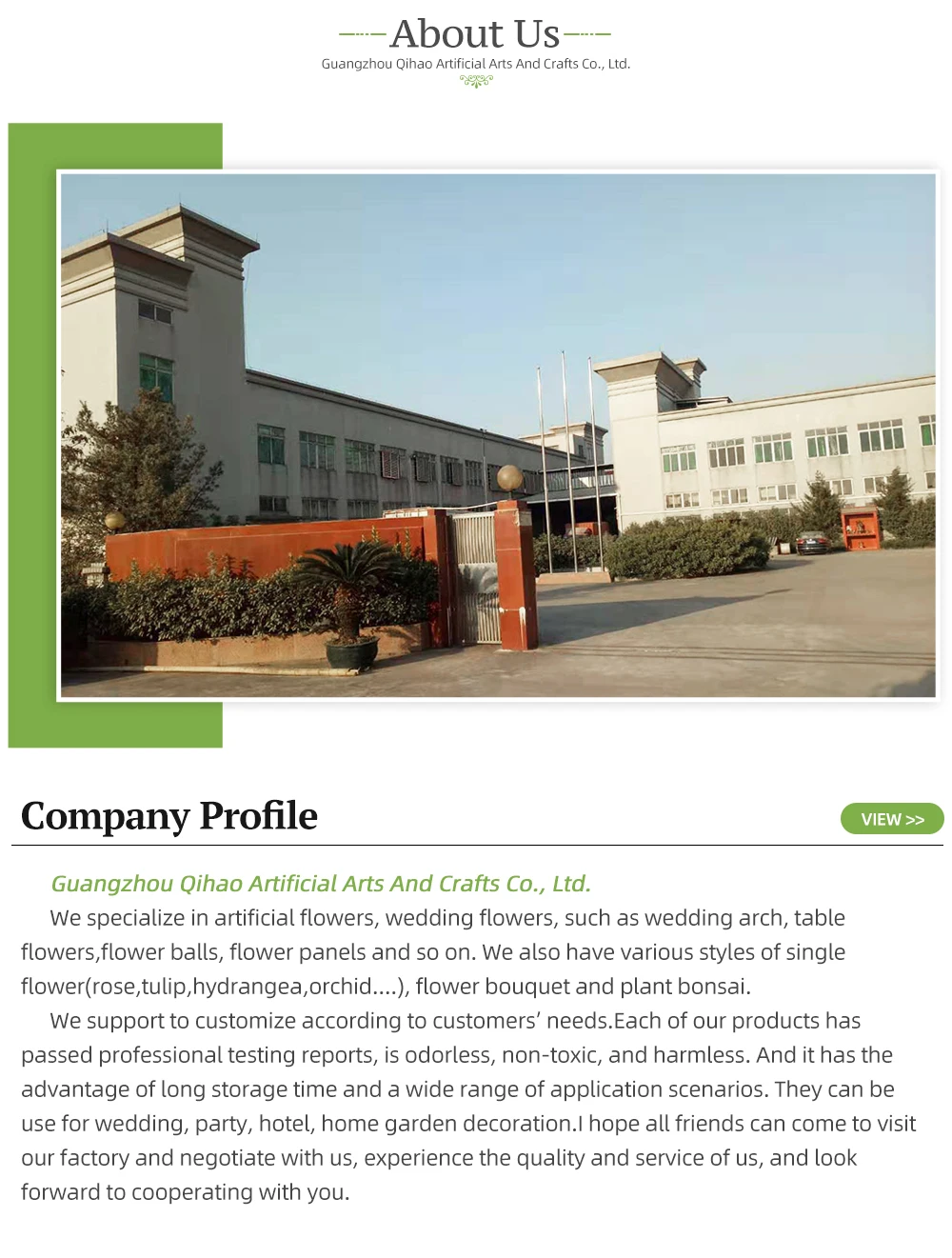 About Us

Guangzhou Qihao Artificial Arts And Crafts Co., Ltd.

Company Profile

VIEW >>

Guangzhou Qihao Artificial Arts And Crafts Co., Ltd.

We specialize in artificial flowers, wedding flowers, such as wedding arch, table flowers,flower balls, flower panels and so on. We also have various styles of single flower(rose,tulip,hydrangea,orchid....), flower bouquet and plant bonsai.

We support to customize according to customers' needs.Each of our products has passed professional testing reports, is odorless, non-toxic, and harmless. And it has the advantage of long storage time and a wide range of application scenarios. They can be use for wedding, party, hotel, home garden decoration.I hope all friends can come to visit our factory and negotiate with us, experience the quality and service of us, and look forward to cooperating with you.